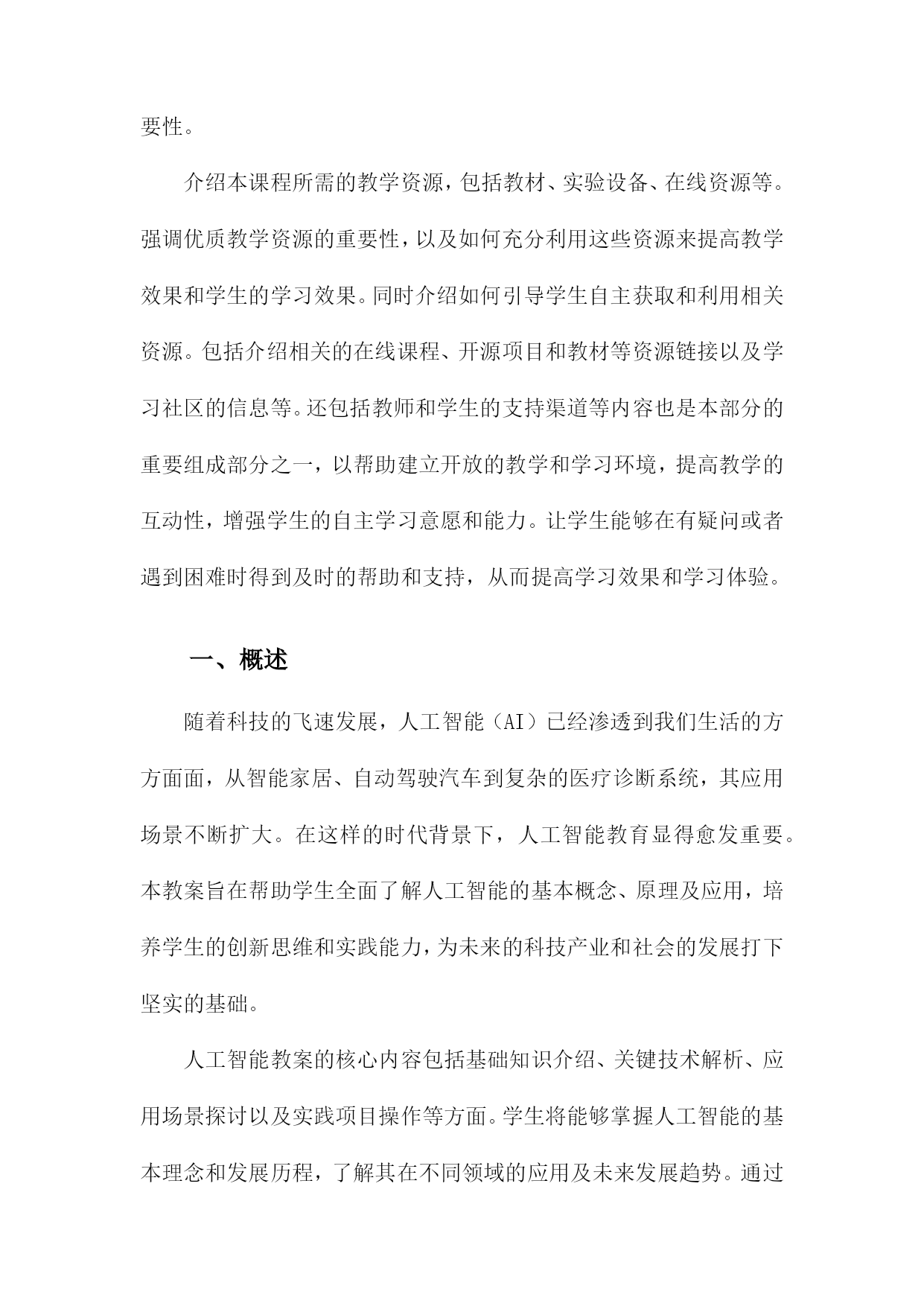 要性。

介绍本课程所需的教学资源，包括教材、实验设备、在线资源等。强调优质教学资源的重要性，以及如何充分利用这些资源来提高教学效果和学生的学习效果。同时介绍如何引导学生自主获取和利用相关资源。包括介绍相关的在线课程、开源项目和教材等资源链接以及学习社区的信息等。还包括教师和学生的支持渠道等内容也是本部分的重要组成部分之一，以帮助建立开放的教学和学习环境，提高教学的互动性，增强学生的自主学习意愿和能力。让学生能够在有疑问或者遇到困难时得到及时的帮助和支持，从而提高学习效果和学习体验。

一、概述

随着科技的飞速发展，人工智能（AI）已经渗透到我们生活的方方面面，从智能家居、自动驾驶汽车到复杂的医疗诊断系统，其应用场景不断扩大。在这样的时代背景下，人工智能教育显得愈发重要。本教案旨在帮助学生全面了解人工智能的基本概念、原理及应用，培养学生的创新思维和实践能力，为未来的科技产业和社会的发展打下坚实的基础。

人工智能教案的核心内容包括基础知识介绍、关键技术解析、应用场景探讨以及实践项目操作等方面。学生将能够掌握人工智能的基本理念和发展历程，了解其在不同领域的应用及未来发展趋势。通过